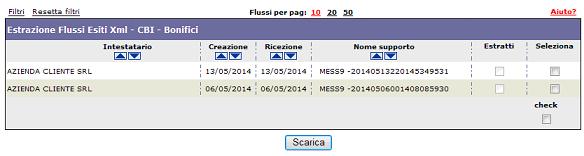 Filtri Resetta filtri

Flussi per pag: 10 20 50

Aiuto?

Estrazione Flussi Esiti Xml - CBI - Bonifici

| Intestatario | Creazione | Ricezione | Nome supporto | Estratti | Seleziona |
|---|---|---|---|---|---|
| AZIENDA CLIENTE SRL | 13/05/2014 | 13/05/2014 | MESS9 -20140513220145349531 | | |
| AZIENDA CLIENTE SRL | 06/05/2014 | 06/05/2014 | MESS9 -20140506001408085930 | | |

check

Scarica